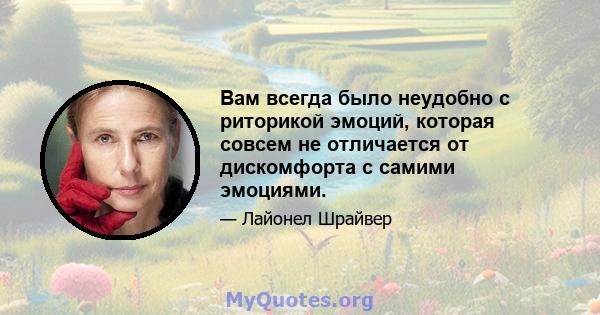 Вам всегда было неудобно с риторикой эмоций, которая совсем не отличается от дискомфорта с самими эмоциями.

— Лайонел Шрайвер

MyQuotes.org